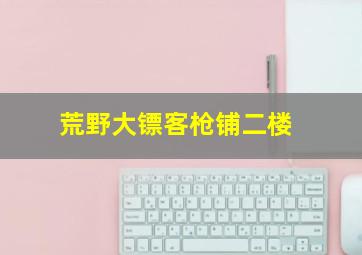 荒野大镖客枪铺二楼